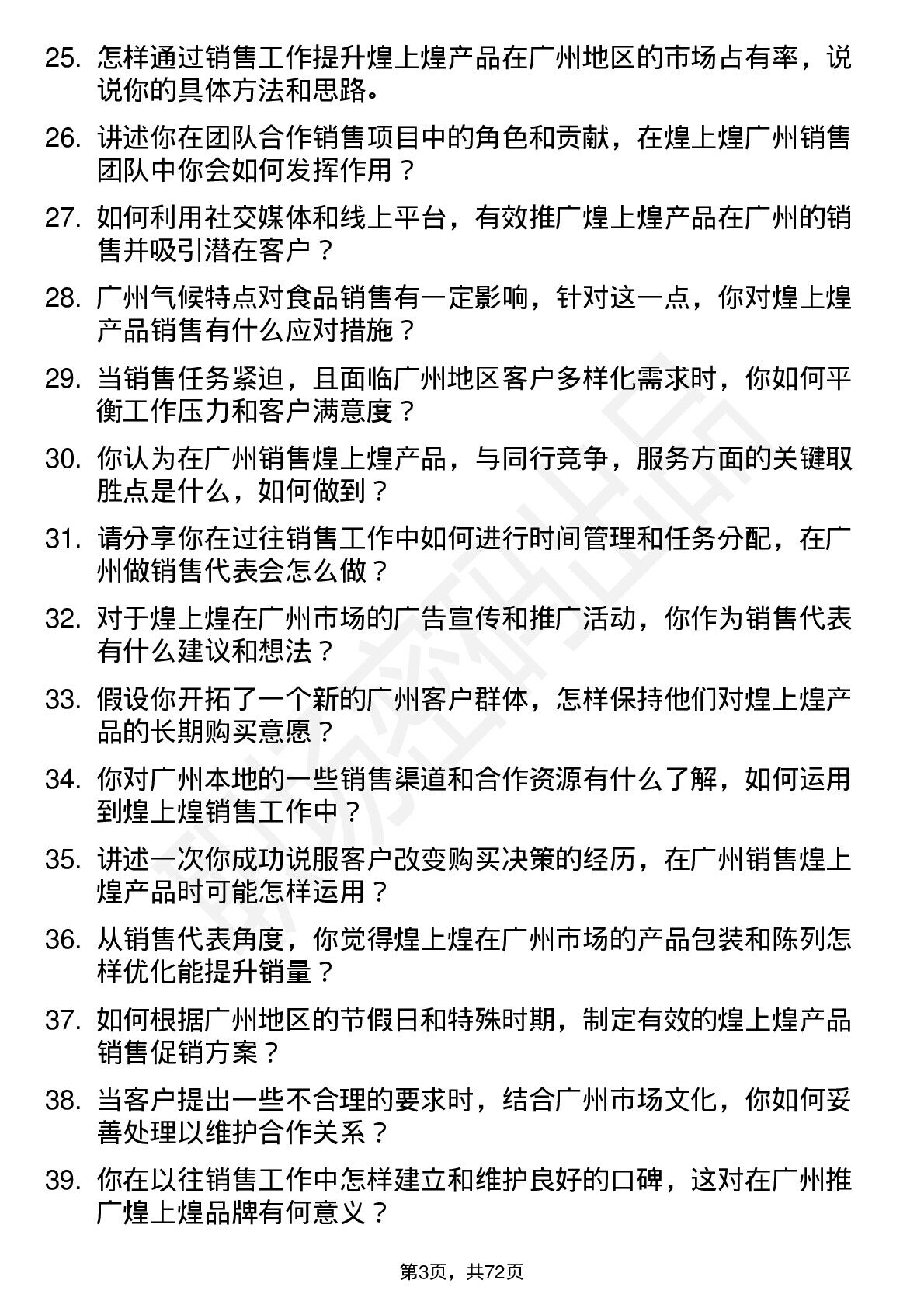 25. 怎样通过销售工作提升煌上煌产品在广州地区的市场占有率，说说你的具体方法和思路。

26. 讲述你在团队合作销售项目中的角色和贡献，在煌上煌广州销售团队中你会如何发挥作用？

27. 如何利用社交媒体和线上平台，有效推广煌上煌产品在广州的销售并吸引潜在客户？

28. 广州气候特点对食品销售有一定影响，针对这一点，你对煌上煌产品销售有什么应对措施？

29. 当销售任务紧迫，且面临广州地区客户多样化需求时，你如何平衡工作压力和客户满意度？

30. 你认为在广州销售煌上煌产品，与同行竞争，服务方面的关键取胜点是什么，如何做到？

31. 请分享你在过往销售工作中如何进行时间管理和任务分配，在广州做销售代表会怎么做？

32. 对于煌上煌在广州市场的广告宣传和推广活动，你作为销售代表有什么建议和想法？

33. 假设你开拓了一个新的广州客户群体，怎样保持他们对煌上煌产品的长期购买意愿？

34. 你对广州本地的一些销售渠道和合作资源有什么了解，如何运用到煌上煌销售工作中？

35. 讲述一次你成功说服客户改变购买决策的经历，在广州销售煌上煌产品时可能怎样运用？

36. 从销售代表角度，你觉得煌上煌在广州市场的产品包装和陈列怎样优化能提升销量？

37. 如何根据广州地区的节假日和特殊时期，制定有效的煌上煌产品销售促销方案？

38. 当客户提出一些不合理的要求时，结合广州市场文化，你如何妥善处理以维护合作关系？

39. 你在以往销售工作中怎样建立和维护良好的口碑，这对在广州推广煌上煌品牌有何意义？

第3页，共72页